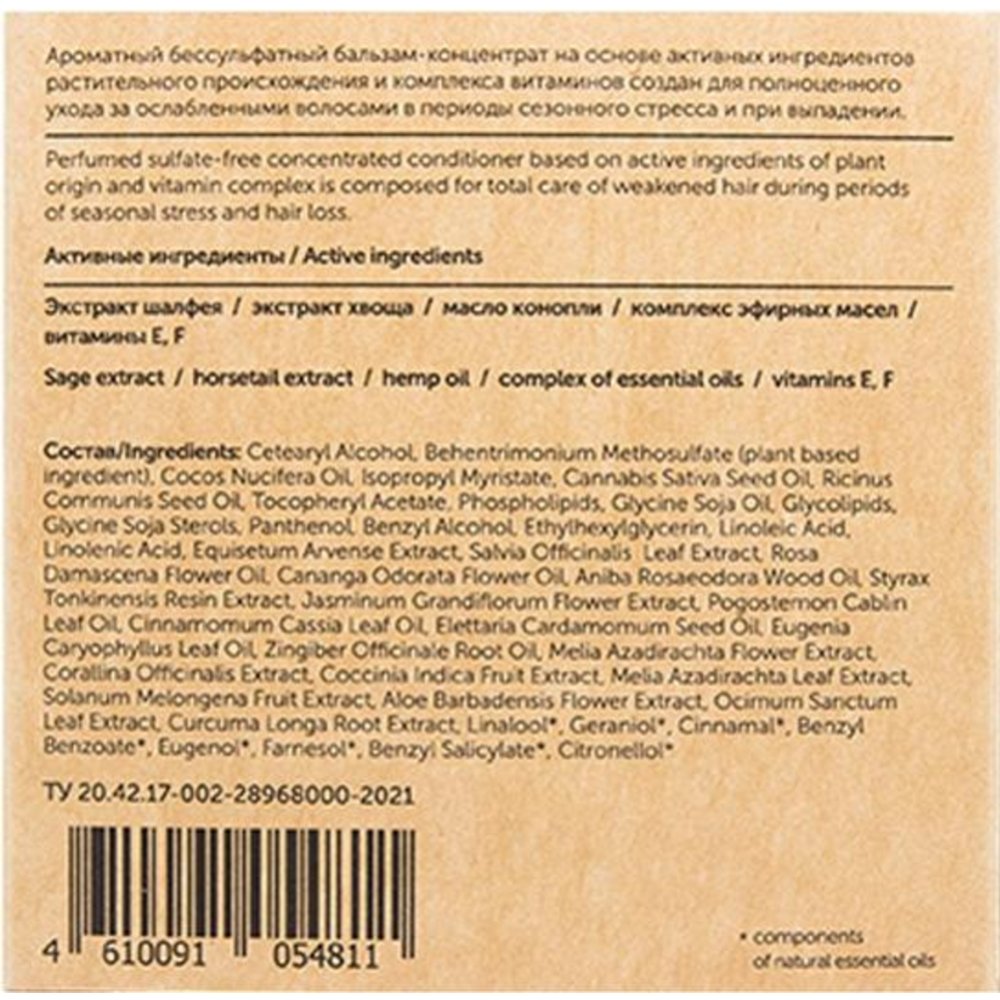 Ароматный бессульфатный бальзам-концентрат на основе активных ингредиентов растительного происхождения и комплекса витаминов создан для полноценного ухода за ослабленными волосами в периоды сезонного стресса и при выпадении.

Perfumed sulfate-free concentrated conditioner based on active ingredients of plant origin and vitamin complex is composed for total care of weakened hair during periods of seasonal stress and hair loss.

Активные ингредиенты / Active ingredients

Экстракт шалфея / экстракт хвоща / масло конопли / комплекс эфирных масел / витамины E, F

Sage extract / horsetail extract / hemp oil / complex of essential oils / vitamins E, F

Состав/Ingredients: Cetearyl Alcohol, Behentrimonium Methosulfate (plant based ingredient), Cocos Nucifera Oil, Isopropyl Myristate, Cannabis Sativa Seed Oil, Ricinus Communis Seed Oil, Tocopheryl Acetate, Phospholipids, Glycine Soja Oil, Glycolipids, Glycine Soja Sterols, Panthenol, Benzyl Alcohol, Ethylhexylglycerin, Linoleic Acid, Linolenic Acid, Equisetum Arvense Extract, Salvia Officinalis Leaf Extract, Rosa Damascena Flower Oil, Cananga Odorata Flower Oil, Aniba Rosaeodora Wood Oil, Styrax Tonkinensis Resin Extract, Jasminum Grandiflorum Flower Extract, Pogostemon Cablin Leaf Oil, Cinnamomum Cassia Leaf Oil, Elettaria Cardamomum Seed Oil, Eugenia Caryophyllus Leaf Oil, Zingiber Officinale Root Oil, Melia Azadirachta Flower Extract, Corallina Officinalis Extract, Coccinia Indica Fruit Extract, Melia Azadirachta Leaf Extract, Solanum Melongena Fruit Extract, Aloe Barbadensis Flower Extract, Ocimum Sanctum Leaf Extract, Curcuma Longa Root Extract, Linalool*, Geraniol*, Cinnamal*, Benzyl Benzoate*, Eugenol*, Farnesol*, Benzyl Salicylate*, Citronellol*

ТУ 20.42.17-002-28968000-2021

4 610091 054811

* components of natural essential oils